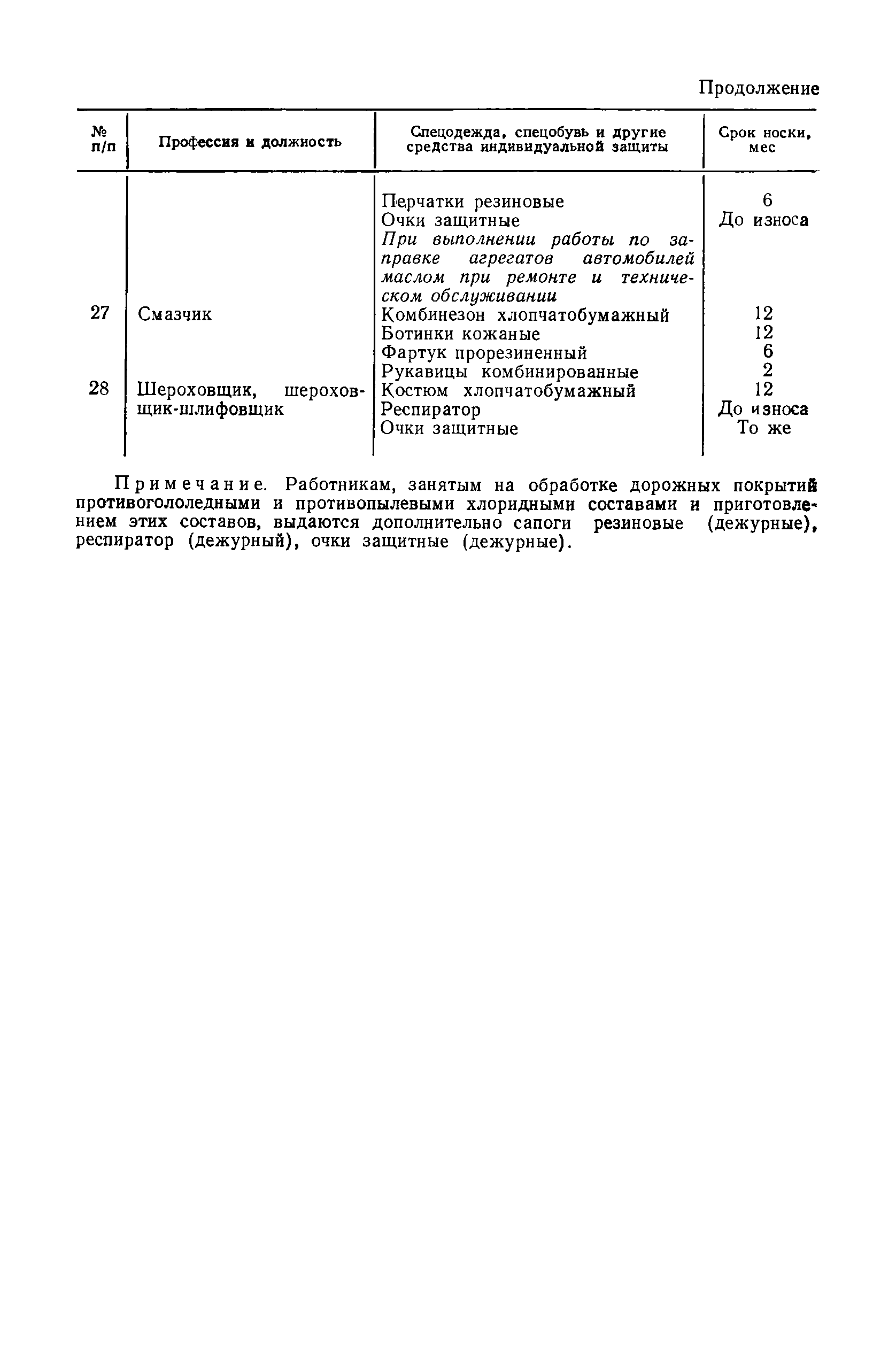 Продолжение

| № п/п | Профессия и должность | Спецодежда, спецобувь и другие средства индивидуальной защиты | Срок носки, мес |
|---|---|---|---|
| | | Перчатки резиновые | 6 |
| | | Очки защитные | До износа |
| | | При выполнении работы по заправке агрегатов автомобилей маслом при ремонте и техническом обслуживании | |
| 27 | Смазчик | Комбинезон хлопчатобумажный | 12 |
| | | Ботинки кожаные | 12 |
| | | Фартук прорезиненный | 6 |
| | | Рукавицы комбинированные | 2 |
| 28 | Шероховщик, шероховщик-шлифовщик | Костюм хлопчатобумажный | 12 |
| | | Респиратор | До износа |
| | | Очки защитные | То же |

Примечание. Работникам, занятым на обработке дорожных покрытий противогололедными и противопылевыми хлоридными составами и приготовлением этих составов, выдаются дополнительно сапоги резиновые (дежурные), респиратор (дежурный), очки защитные (дежурные).